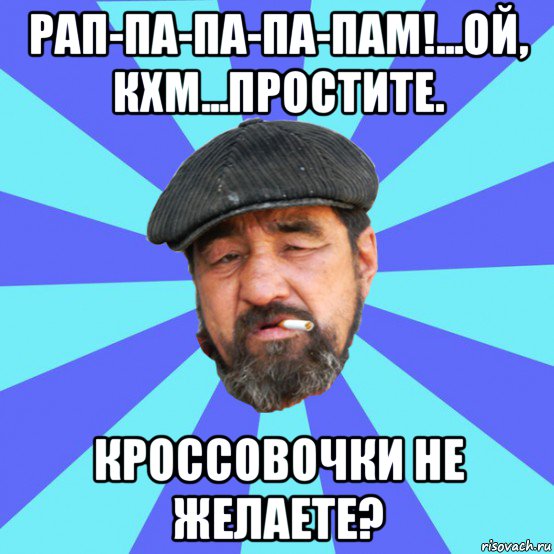 РАП-ПА-ПА-ПА-ПАМ!...ОЙ, КХМ...ПРОСТИТЕ.

КРОССОВОЧКИ НЕ ЖЕЛАЕТЕ?

risovach.ru